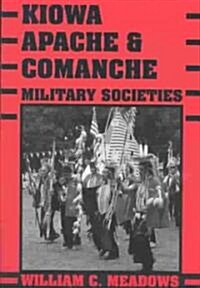 KIOWA
APACHE &
COMANCHE
MILITARY SOCIETIES

WILLIAM C. MEADOWS